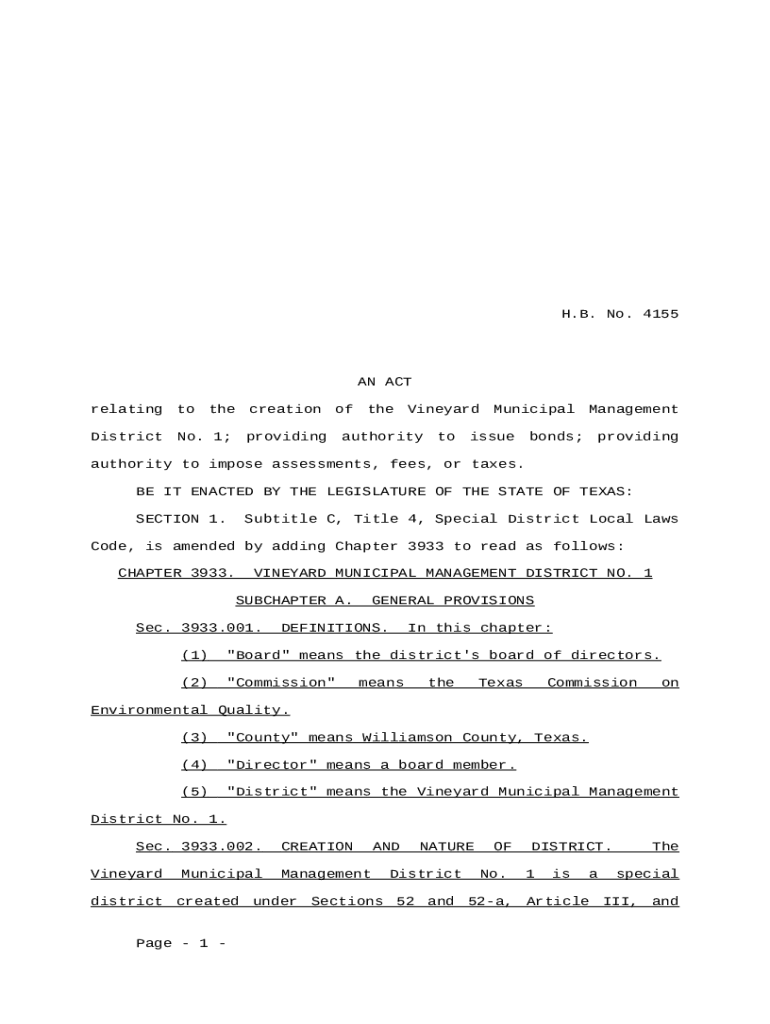 H.B. No. 4155

AN ACT

relating to the creation of the Vineyard Municipal Management District No. 1; providing authority to issue bonds; providing authority to impose assessments, fees, or taxes.

BE IT ENACTED BY THE LEGISLATURE OF THE STATE OF TEXAS:

SECTION 1. Subtitle C, Title 4, Special District Local Laws Code, is amended by adding Chapter 3933 to read as follows:

CHAPTER 3933. VINEYARD MUNICIPAL MANAGEMENT DISTRICT NO. 1

SUBCHAPTER A. GENERAL PROVISIONS

Sec. 3933.001. DEFINITIONS. In this chapter:

(1) "Board" means the district's board of directors.

(2) "Commission" means the Texas Commission on Environmental Quality.

(3) "County" means Williamson County, Texas.

(4) "Director" means a board member.

(5) "District" means the Vineyard Municipal Management District No. 1.

Sec. 3933.002. CREATION AND NATURE OF DISTRICT. The Vineyard Municipal Management District No. 1 is a special district created under Sections 52 and 52-a, Article III, and

Page - 1 -